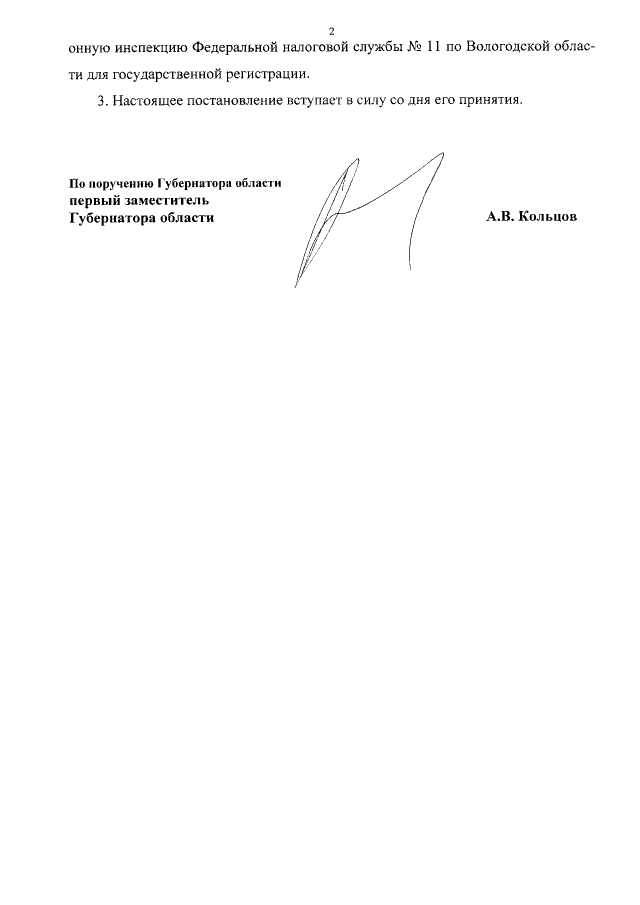 2

онную инспекцию Федеральной налоговой службы № 11 по Вологодской области для государственной регистрации.

3. Настоящее постановление вступает в силу со дня его принятия.

По поручению Губернатора области
первый заместитель
Губернатора области

А.В. Кольцов